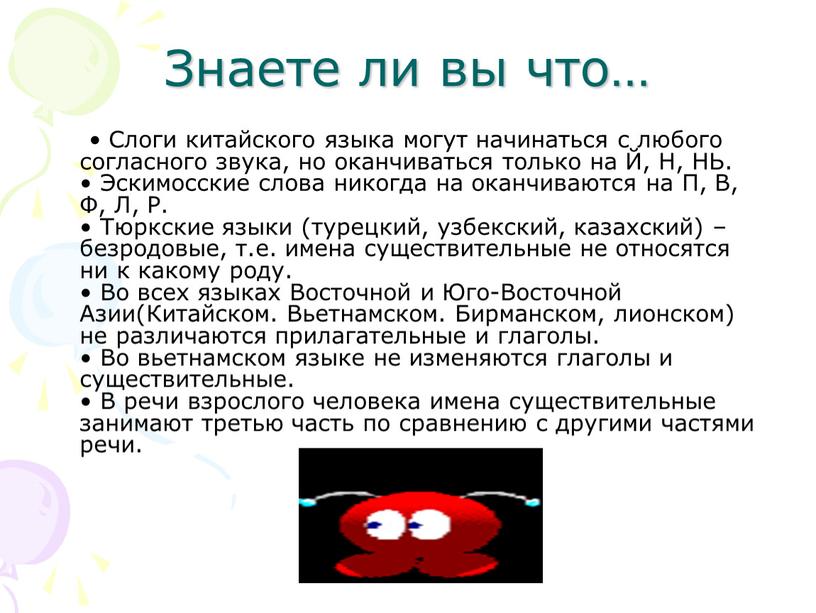 Знаете ли вы что…

• Слоги китайского языка могут начинаться с любого согласного звука, но оканчиваться только на Й, Н, НЬ.
• Эскимосские слова никогда на оканчиваются на П, В, Ф, Л, Р.
• Тюркские языки (турецкий, узбекский, казахский) – безродовые, т.е. имена существительные не относятся ни к какому роду.
• Во всех языках Восточной и Юго-Восточной Азии(Китайском. Вьетнамском. Бирманском, лионском) не различаются прилагательные и глаголы.
• Во вьетнамском языке не изменяются глаголы и существительные.
• В речи взрослого человека имена существительные занимают третью часть по сравнению с другими частями речи.